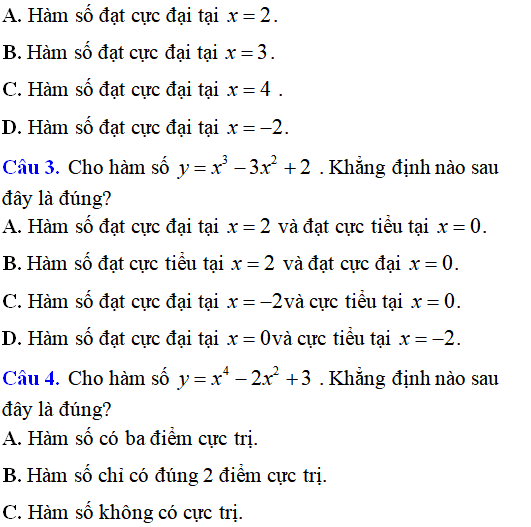 A. Hàm số đạt cực đại tại $x=2$.

B. Hàm số đạt cực đại tại $x=3$.

C. Hàm số đạt cực đại tại $x=4$ .

D. Hàm số đạt cực đại tại $x=-2$.

Câu 3. Cho hàm số $y=x^3-3x^2+2$ . Khẳng định nào sau đây là đúng?

A. Hàm số đạt cực đại tại $x=2$ và đạt cực tiểu tại $x=0$.

B. Hàm số đạt cực tiểu tại $x=2$ và đạt cực đại $x=0$.

C. Hàm số đạt cực đại tại $x=-2$và cực tiểu tại $x=0$.

D. Hàm số đạt cực đại tại $x=0$và cực tiểu tại $x=-2$.

Câu 4. Cho hàm số $y=x^4-2x^2+3$ . Khẳng định nào sau đây là đúng?

A. Hàm số có ba điểm cực trị.

B. Hàm số chỉ có đúng 2 điểm cực trị.

C. Hàm số không có cực trị.